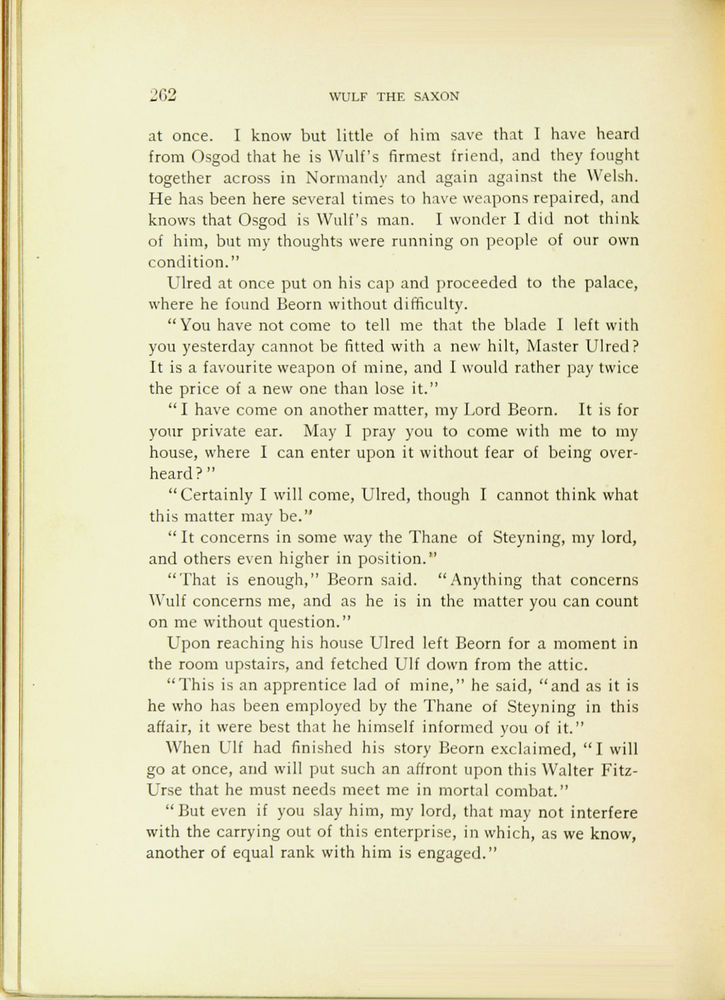 262 WULF THE SAXON

at once. I know but little of him save that I have heard from Osgod that he is Wulf's firmest friend, and they fought together across in Normandy and again against the Welsh. He has been here several times to have weapons repaired, and knows that Osgod is Wulf's man. I wonder I did not think of him, but my thoughts were running on people of our own condition."

Ulred at once put on his cap and proceeded to the palace, where he found Beorn without difficulty.

"You have not come to tell me that the blade I left with you yesterday cannot be fitted with a new hilt, Master Ulred? It is a favourite weapon of mine, and I would rather pay twice the price of a new one than lose it."

"I have come on another matter, my Lord Beorn. It is for your private ear. May I pray you to come with me to my house, where I can enter upon it without fear of being overheard?"

"Certainly I will come, Ulred, though I cannot think what this matter may be."

"It concerns in some way the Thane of Steyning, my lord, and others even higher in position."

"That is enough," Beorn said. "Anything that concerns Wulf concerns me, and as he is in the matter you can count on me without question."

Upon reaching his house Ulred left Beorn for a moment in the room upstairs, and fetched Ulf down from the attic.

"This is an apprentice lad of mine," he said, "and as it is he who has been employed by the Thane of Steyning in this affair, it were best that he himself informed you of it."

When Ulf had finished his story Beorn exclaimed, "I will go at once, and will put such an affront upon this Walter Fitz-Urse that he must needs meet me in mortal combat."

"But even if you slay him, my lord, that may not interfere with the carrying out of this enterprise, in which, as we know, another of equal rank with him is engaged."